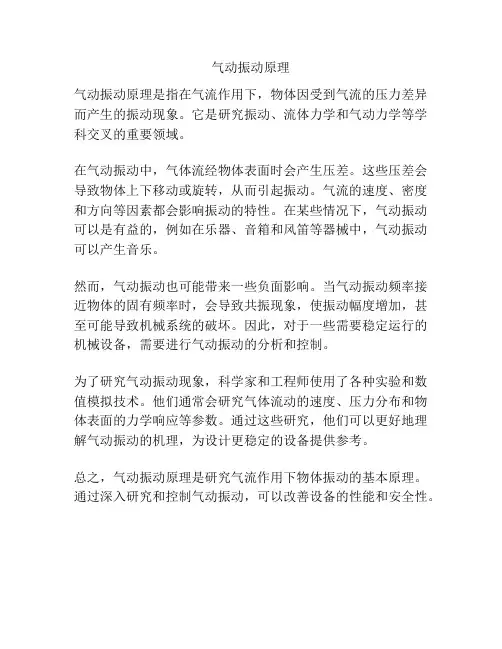 气动振动原理

气动振动原理是指在气流作用下，物体因受到气流的压力差异而产生的振动现象。它是研究振动、流体力学和气动力学等学科交叉的重要领域。

在气动振动中，气体流经物体表面时会产生压差。这些压差会导致物体上下移动或旋转，从而引起振动。气流的速度、密度和方向等因素都会影响振动的特性。在某些情况下，气动振动可以是有益的，例如在乐器、音箱和风笛等器械中，气动振动可以产生音乐。

然而，气动振动也可能带来一些负面影响。当气动振动频率接近物体的固有频率时，会导致共振现象，使振动幅度增加，甚至可能导致机械系统的破坏。因此，对于一些需要稳定运行的机械设备，需要进行气动振动的分析和控制。

为了研究气动振动现象，科学家和工程师使用了各种实验和数值模拟技术。他们通常会研究气体流动的速度、压力分布和物体表面的力学响应等参数。通过这些研究，他们可以更好地理解气动振动的机理，为设计更稳定的设备提供参考。

总之，气动振动原理是研究气流作用下物体振动的基本原理。通过深入研究和控制气动振动，可以改善设备的性能和安全性。